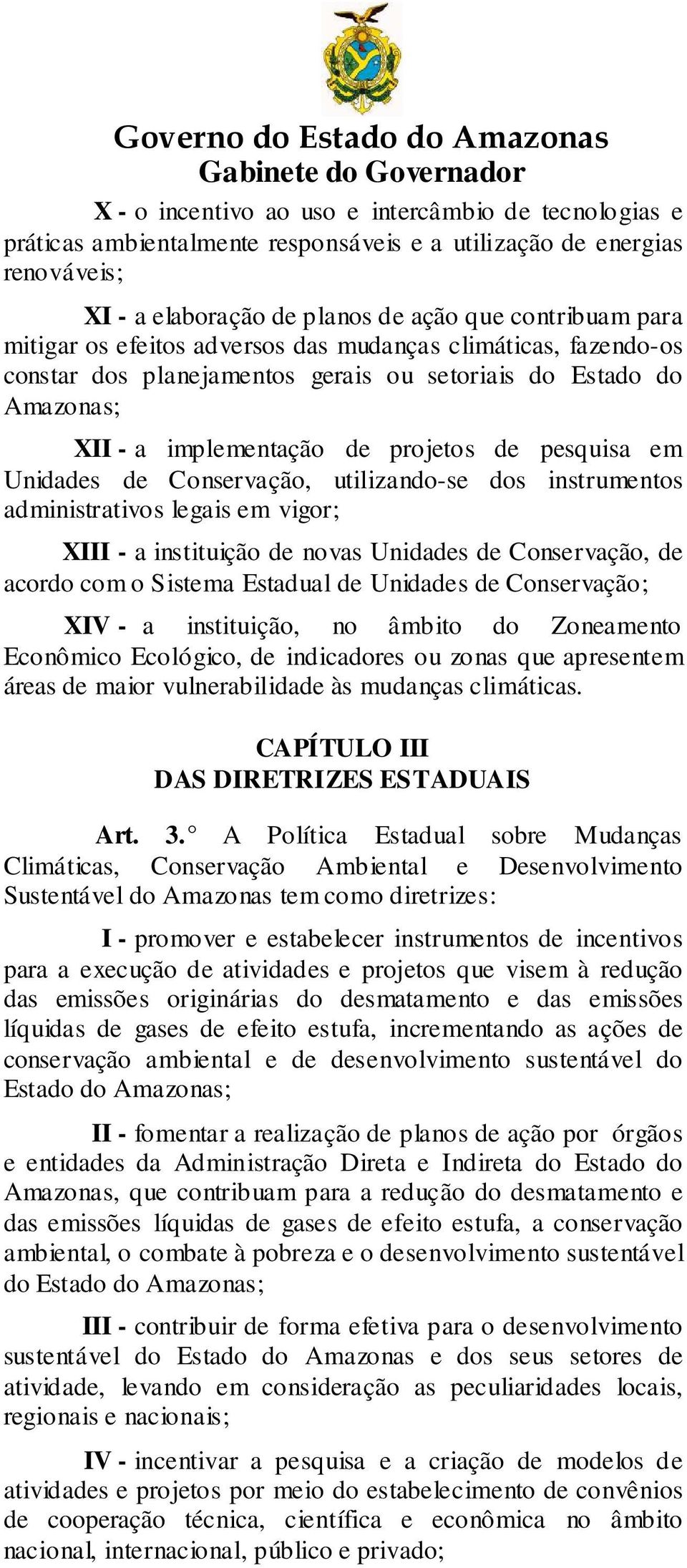 Governo do Estado do Amazonas
Gabinete do Governador

X - o incentivo ao uso e intercâmbio de tecnologias e práticas ambientalmente responsáveis e a utilização de energias renováveis;

XI - a elaboração de planos de ação que contribuam para mitigar os efeitos adversos das mudanças climáticas, fazendo-os constar dos planejamentos gerais ou setoriais do Estado do Amazonas;

XII - a implementação de projetos de pesquisa em Unidades de Conservação, utilizando-se dos instrumentos administrativos legais em vigor;

XIII - a instituição de novas Unidades de Conservação, de acordo com o Sistema Estadual de Unidades de Conservação;

XIV - a instituição, no âmbito do Zoneamento Econômico Ecológico, de indicadores ou zonas que apresentem áreas de maior vulnerabilidade às mudanças climáticas.

CAPÍTULO III
DAS DIRETRIZES ESTADUAIS

Art. 3.° A Política Estadual sobre Mudanças Climáticas, Conservação Ambiental e Desenvolvimento Sustentável do Amazonas tem como diretrizes:

I - promover e estabelecer instrumentos de incentivos para a execução de atividades e projetos que visem à redução das emissões originárias do desmatamento e das emissões líquidas de gases de efeito estufa, incrementando as ações de conservação ambiental e de desenvolvimento sustentável do Estado do Amazonas;

II - fomentar a realização de planos de ação por órgãos e entidades da Administração Direta e Indireta do Estado do Amazonas, que contribuam para a redução do desmatamento e das emissões líquidas de gases de efeito estufa, a conservação ambiental, o combate à pobreza e o desenvolvimento sustentável do Estado do Amazonas;

III - contribuir de forma efetiva para o desenvolvimento sustentável do Estado do Amazonas e dos seus setores de atividade, levando em consideração as peculiaridades locais, regionais e nacionais;

IV - incentivar a pesquisa e a criação de modelos de atividades e projetos por meio do estabelecimento de convênios de cooperação técnica, científica e econômica no âmbito nacional, internacional, público e privado;